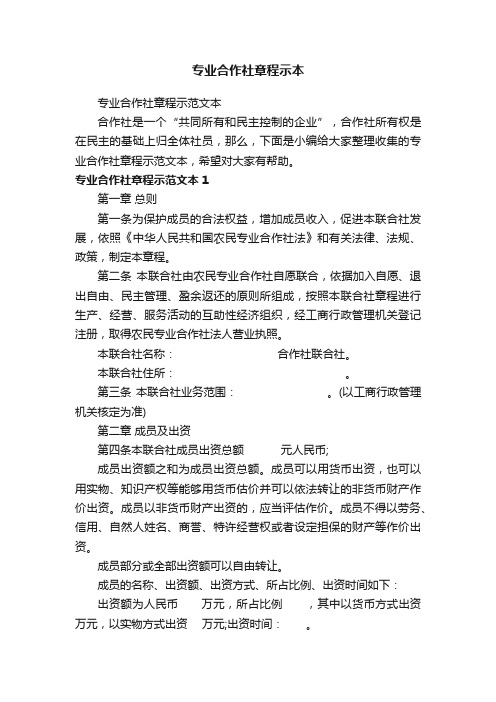 专业合作社章程示本

专业合作社章程示范文本

合作社是一个“共同所有和民主控制的企业”，合作社所有权是在民主的基础上归全体社员，那么，下面是小编给大家整理收集的专业合作社章程示范文本，希望对大家有帮助。

专业合作社章程示范文本 1

第一章 总则

第一条为保护成员的合法权益，增加成员收入，促进本联合社发展，依照《中华人民共和国农民专业合作社法》和有关法律、法规、政策，制定本章程。

第二条 本联合社由农民专业合作社自愿联合，依据加入自愿、退出自由、民主管理、盈余返还的原则所组成，按照本联合社章程进行生产、经营、服务活动的互助性经济组织，经工商行政管理机关登记注册，取得农民专业合作社法人营业执照。

本联合社名称： 合作社联合社。

本联合社住所： 。

第三条 本联合社业务范围： 。(以工商行政管理机关核定为准)

第二章 成员及出资

第四条本联合社成员出资总额 元人民币;

成员出资额之和为成员出资总额。成员可以用货币出资，也可以用实物、知识产权等能够用货币估价并可以依法转让的非货币财产作价出资。成员以非货币财产出资的，应当评估作价。成员不得以劳务、信用、自然人姓名、商誉、特许经营权或者设定担保的财产等作价出资。

成员部分或全部出资额可以自由转让。

成员的名称、出资额、出资方式、所占比例、出资时间如下：

出资额为人民币 万元，所占比例 ，其中以货币方式出资 万元，以实物方式出资 万元;出资时间： 。